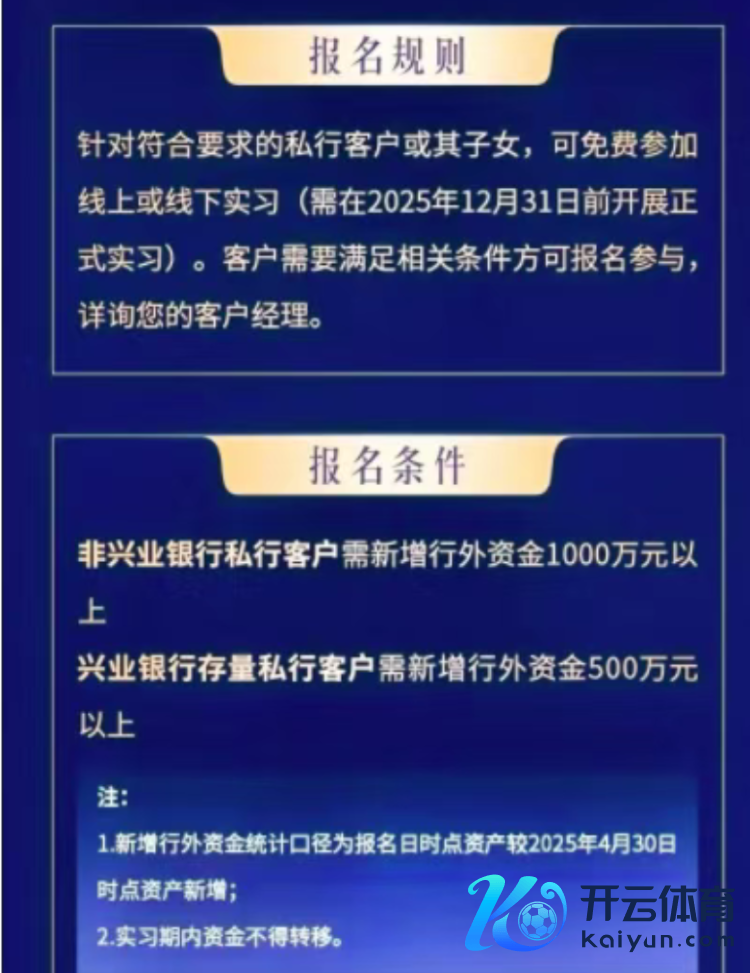 报名规则

针对符合要求的私行客户或其子女，可免费参加线上或线下实习（需在2025年12月31日前开展正式实习）。客户需要满足相关条件方可报名参与，详询您的客户经理。

报名条件

非兴业银行私行客户需新增行外资金1000万元以上

兴业银行存量私行客户需新增行外资金500万元以上

注：
1.新增行外资金统计口径为报名日时点资产较2025年4月30日时点资产新增；
2.实习期内资金不得转移。

开云体育
kaiyun.com